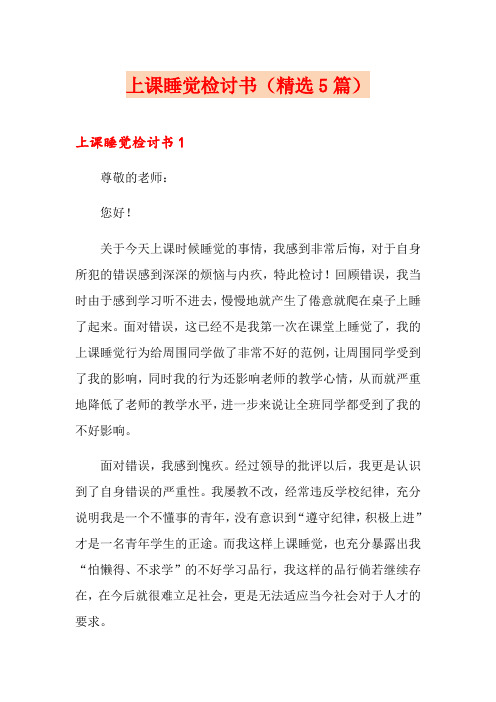 上课睡觉检讨书（精选5篇）

上课睡觉检讨书1

尊敬的老师：

您好！

关于今天上课时候睡觉的事情，我感到非常后悔，对于自身所犯的错误感到深深的烦恼与内疚，特此检讨！回顾错误，我当时由于感到学习听不进去，慢慢地就产生了倦意就爬在桌子上睡了起来。面对错误，这已经不是我第一次在课堂上睡觉了，我的上课睡觉行为给周围同学做了非常不好的范例，让周围同学受到了我的影响，同时我的行为还影响老师的教学心情，从而就严重地降低了老师的教学水平，进一步来说让全班同学都受到了我的不好影响。

面对错误，我感到愧疚。经过领导的批评以后，我更是认识到了自身错误的严重性。我屡教不改，经常违反学校纪律，充分说明我是一个不懂事的青年，没有意识到“遵守纪律，积极上进”才是一名青年学生的正途。而我这样上课睡觉，也充分暴露出我“怕懒得、不求学”的不好学习品行，我这样的品行倘若继续存在，在今后就很难立足社会，更是无法适应当今社会对于人才的要求。